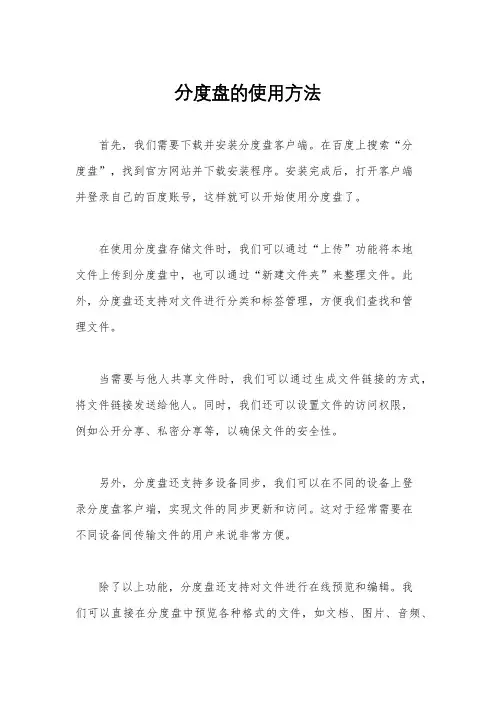 分度盘的使用方法

首先，我们需要下载并安装分度盘客户端。在百度上搜索“分度盘”，找到官方网站并下载安装程序。安装完成后，打开客户端并登录自己的百度账号，这样就可以开始使用分度盘了。

在使用分度盘存储文件时，我们可以通过“上传”功能将本地文件上传到分度盘中，也可以通过“新建文件夹”来整理文件。此外，分度盘还支持对文件进行分类和标签管理，方便我们查找和管理文件。

当需要与他人共享文件时，我们可以通过生成文件链接的方式，将文件链接发送给他人。同时，我们还可以设置文件的访问权限，例如公开分享、私密分享等，以确保文件的安全性。

另外，分度盘还支持多设备同步，我们可以在不同的设备上登录分度盘客户端，实现文件的同步更新和访问。这对于经常需要在不同设备间传输文件的用户来说非常方便。

除了以上功能，分度盘还支持对文件进行在线预览和编辑。我们可以直接在分度盘中预览各种格式的文件，如文档、图片、音频、